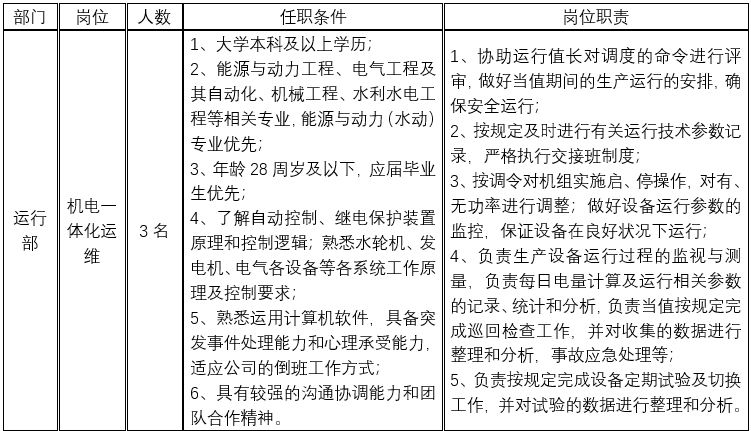 | 部门 | 岗位 | 人数 | 任职条件 | 岗位职责 |
|---|---|---|---|---|
| 运行部 | 机电一体化运维 | 3 名 | 1、大学本科及以上学历;<br>2、能源与动力工程、电气工程及其自动化、机械工程、水利水电工程等相关专业,能源与动力(水动)专业优先;<br>3、年龄 28 周岁及以下,应届毕业生优先;<br>4、了解自动控制、继电保护装置原理和控制逻辑;熟悉水轮机、发电机、电气各设备等各系统工作原理及控制要求;<br>5、熟悉运用计算机软件,具备突发事件处理能力和心理承受能力,适应公司的倒班工作方式;<br>6、具有较强的沟通协调能力和团队合作精神。 | 1、协助运行值长对调度的命令进行评审,做好当值期间的生产运行的安排,确保安全运行;<br>2、按规定及时进行有关运行技术参数记录,严格执行交接班制度;<br>3、按调令对机组实施启、停操作,对有、无功率进行调整;做好设备运行参数的监控,保证设备在良好状况下运行;<br>4、负责生产设备运行过程的监视与测量,负责每日电量计算及运行相关参数的记录、统计和分析,负责当值按规定完成巡回检查工作,并对收集的数据进行整理和分析,事故应急处理等;<br>5、负责按规定完成设备定期试验及切换工作,并对试验的数据进行整理和分析。 |